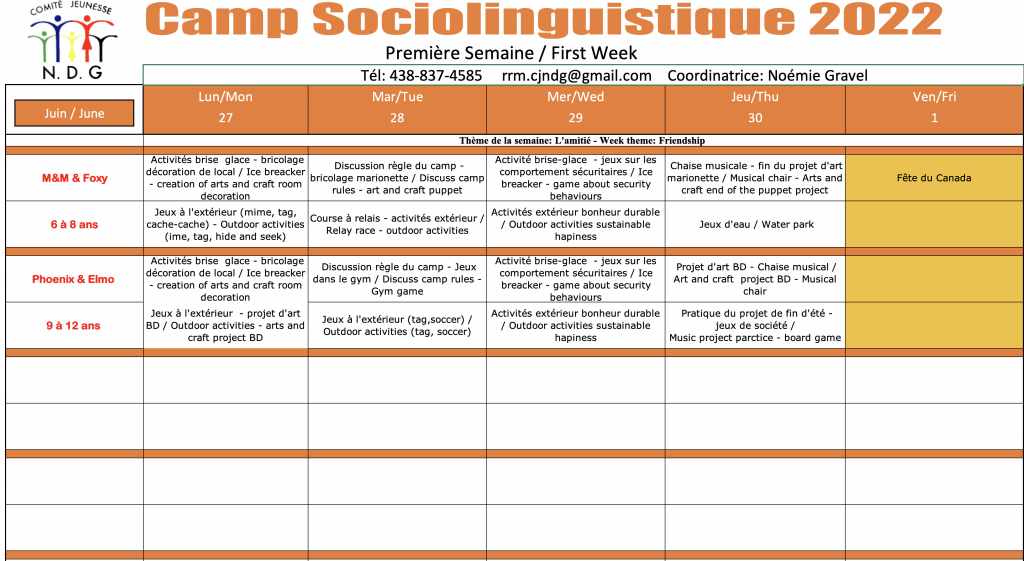 COMITÉ JEUNESSE
N. D. G

Camp Sociolinguistique 2022

Première Semaine / First Week

Tél: 438-837-4585 rrm.cjndg@gmail.com Coordinatrice: Noémie Gravel

| Juin / June | Lun/Mon 27 | Mar/Tue 28 | Mer/Wed 29 | Jeu/Thu 30 | Ven/Fri 1 |
|---|---|---|---|---|---|
| | Thème de la semaine: L'amitié - Week theme: Friendship | | | | |
| M&M & Foxy | Activités brise glace - bricolage décoration de local / Ice breacker - creation of arts and craft room decoration | Discussion règle du camp - bricolage marionette / Discuss camp rules - art and craft puppet | Activité brise-glace - jeux sur les comportement sécuritaires / Ice breacker - game about security behaviours | Chaise musicale - fin du projet d'art marionette / Musical chair - Arts and craft end of the puppet project | Fête du Canada |
| 6 à 8 ans | Jeux à l'extérieur (mime, tag, cache-cache) - Outdoor activities (ime, tag, hide and seek) | Course à relais - activités extérieur / Relay race - outdoor activities | Activités extérieur bonheur durable / Outdoor activities sustainable hapiness | Jeux d'eau / Water park | |
| Phoenix & Elmo | Activités brise glace - bricolage décoration de local / Ice breacker - creation of arts and craft room decoration | Discussion règle du camp - Jeux dans le gym / Discuss camp rules - Gym game | Activité brise-glace - jeux sur les comportement sécuritaires / Ice breacker - game about security behaviours | Projet d'art BD - Chaise musical / Art and craft project BD - Musical chair | |
| 9 à 12 ans | Jeux à l'extérieur - projet d'art BD / Outdoor activities - arts and craft project BD | Jeux à l'extérieur (tag,soccer) / Outdoor activities (tag, soccer) | Activités extérieur bonheur durable / Outdoor activities sustainable hapiness | Pratique du projet de fin d'été - jeux de société / Music project parctice - board game | |